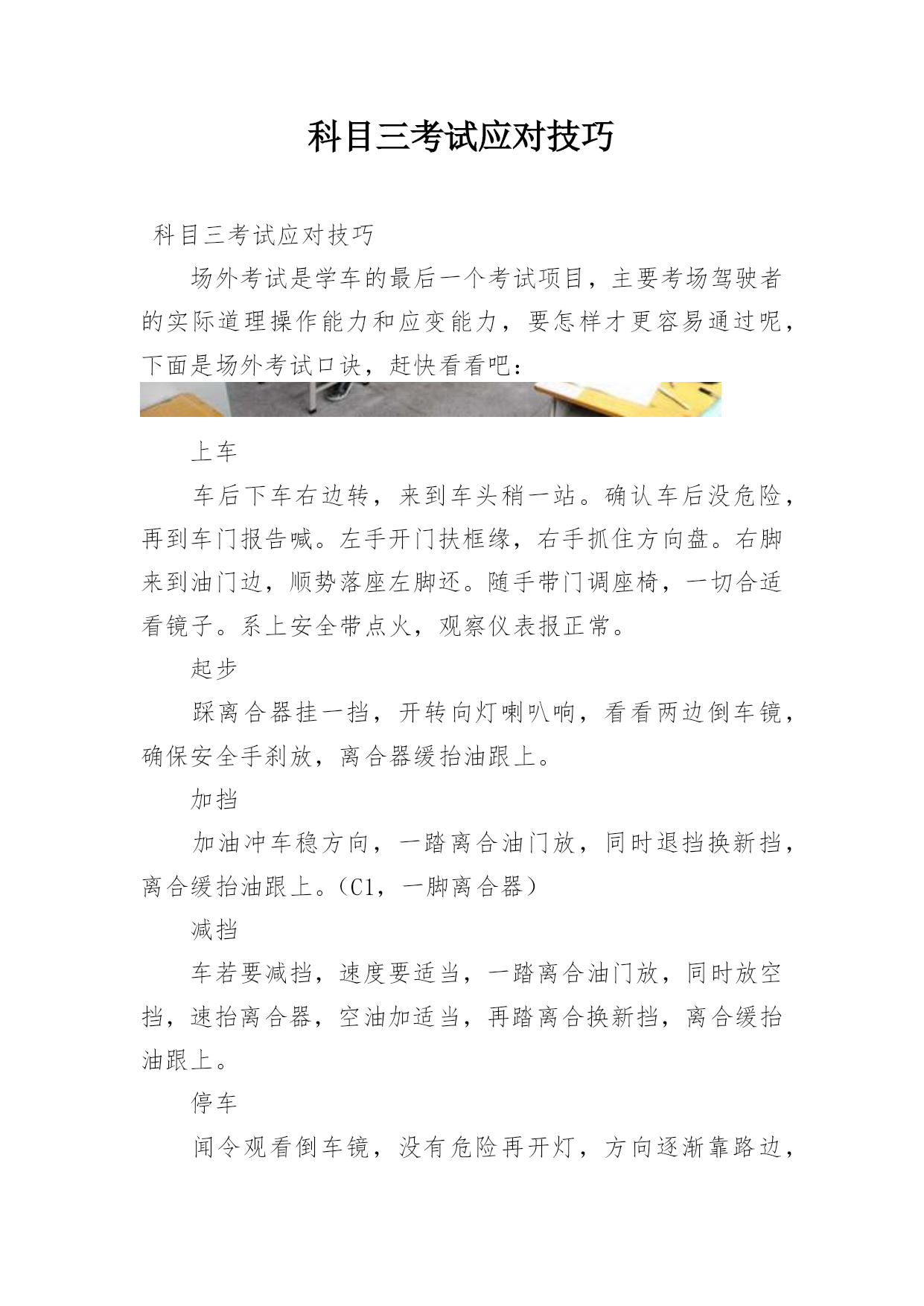 科目三考试应对技巧

科目三考试应对技巧

场外考试是学车的最后一个考试项目，主要考场驾驶者的实际道理操作能力和应变能力，要怎样才更容易通过呢，下面是场外考试口诀，赶快看看吧：

上车

车后下车右边转，来到车头稍一站。确认车后没危险，再到车门报告喊。左手开门扶框缘，右手抓住方向盘。右脚来到油门边，顺势落座左脚还。随手带门调座椅，一切合适看镜子。系上安全带点火，观察仪表报正常。

起步

踩离合器挂一挡，开转向灯喇叭响，看看两边倒车镜，确保安全手刹放，离合器缓抬油跟上。

加挡

加油冲车稳方向，一踏离合油门放，同时退挡换新挡，离合缓抬油跟上。（C1，一脚离合器）

减挡

车若要减挡，速度要适当，一踏离合油门放，同时放空挡，速抬离合器，空油加适当，再踏离合换新挡，离合缓抬油跟上。

停车

闻令观看倒车镜，没有危险再开灯，方向逐渐靠路边，